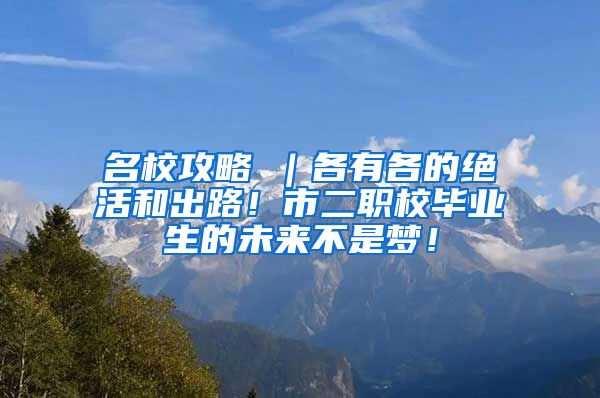 名校攻略 ｜各有各的绝活和出路！市二职校毕业生的未来不是梦！